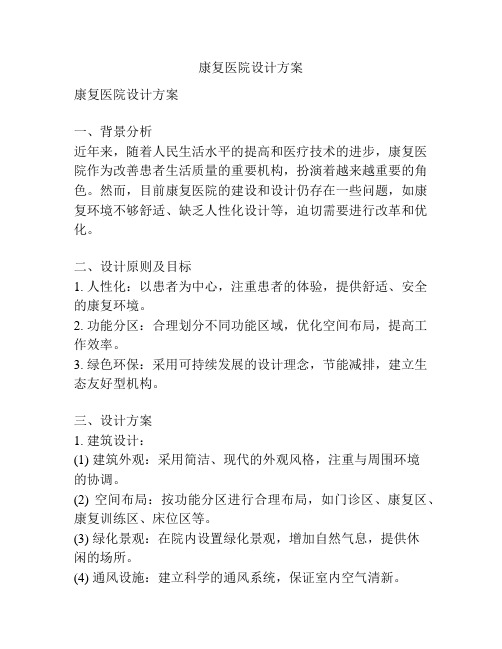 康复医院设计方案

康复医院设计方案

一、背景分析
近年来，随着人民生活水平的提高和医疗技术的进步，康复医院作为改善患者生活质量的重要机构，扮演着越来越重要的角色。然而，目前康复医院的建设和设计仍存在一些问题，如康复环境不够舒适、缺乏人性化设计等，迫切需要进行改革和优化。

二、设计原则及目标
1. 人性化：以患者为中心，注重患者的体验，提供舒适、安全的康复环境。
2. 功能分区：合理划分不同功能区域，优化空间布局，提高工作效率。
3. 绿色环保：采用可持续发展的设计理念，节能减排，建立生态友好型机构。

三、设计方案
1. 建筑设计：
(1) 建筑外观：采用简洁、现代的外观风格，注重与周围环境的协调。
(2) 空间布局：按功能分区进行合理布局，如门诊区、康复区、康复训练区、床位区等。
(3) 绿化景观：在院内设置绿化景观，增加自然气息，提供休闲的场所。
(4) 通风设施：建立科学的通风系统，保证室内空气清新。